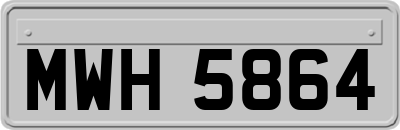 MWH 5864